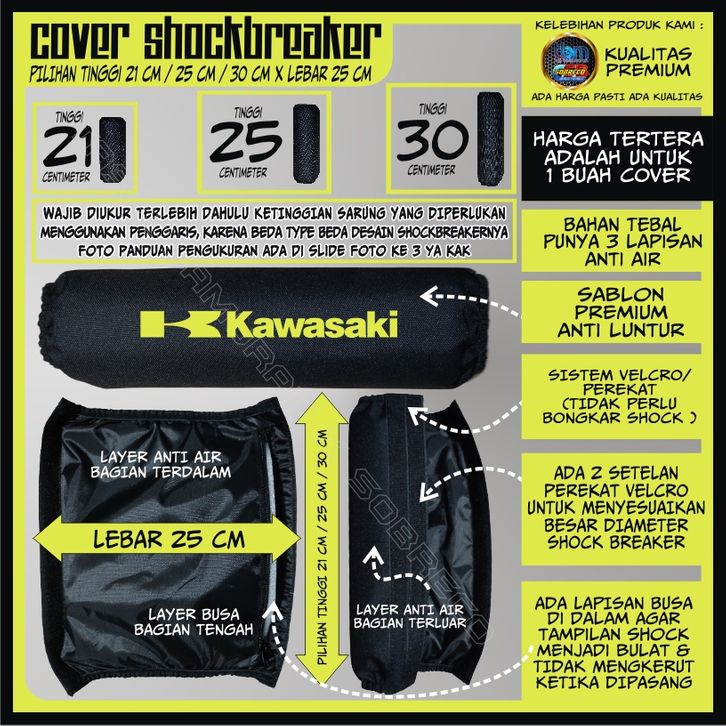 COVER SHOCKBREAKER
PILIHAN TINGGI 21 CM / 25 CM / 30 CM X LEBAR 25 CM

TINGGI
21
CENTIMETER

TINGGI
25
CENTIMETER

TINGGI
30
CENTIMETER

WAJIB DIUKUR TERLEBIH DAHULU KETINGGIAN SARUNG YANG DIPERLUKAN MENGGUNAKAN PENGGARIS, KARENA BEDA TYPE BEDA DESAIN SHOCKBREAKERNYA FOTO PANDUAN PENGUKURAN ADA DI SLIDE FOTO KE 3 YA KAK

Kawasaki

LAYER ANTI AIR
BAGIAN TERDALAM

LEBAR 25 CM

LAYER BUSA
BAGIAN TENGAH

PILIHAN TINGGI 21 CM / 25 CM / 30 CM

LAYER ANTI AIR
BAGIAN TERLUAR

KELEBIHAN PRODUK KAMI :
KUALITAS
PREMIUM
ADA HARGA PASTI ADA KUALITAS

HARGA TERTERA
ADALAH UNTUK
1 BUAH COVER

BAHAN TEBAL
PUNYA 3 LAPISAN
ANTI AIR

SABLON
PREMIUM
ANTI LUNTUR

SISTEM VELCRO/
PEREKAT
(TIDAK PERLU
BONGKAR SHOCK )

ADA 2 SETELAN
PEREKAT VELCRO
UNTUK MENYESUAIKAN
BESAR DIAMETER
SHOCK BREAKER

ADA LAPISAN BUSA
DI DALAM AGAR
TAMPILAN SHOCK
MENJADI BULAT &
TIDAK MENGKERUT
KETIKA DIPASANG

SOBRECO